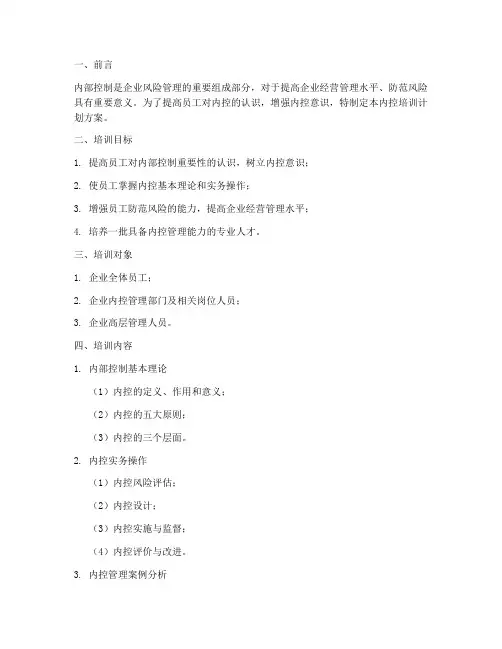 一、前言

内部控制是企业风险管理的重要组成部分，对于提高企业经营管理水平、防范风险具有重要意义。为了提高员工对内控的认识，增强内控意识，特制定本内控培训计划方案。

二、培训目标

1. 提高员工对内部控制重要性的认识，树立内控意识；

2. 使员工掌握内控基本理论和实务操作；

3. 增强员工防范风险的能力，提高企业经营管理水平；

4. 培养一批具备内控管理能力的专业人才。

三、培训对象

1. 企业全体员工；

2. 企业内控管理部门及相关岗位人员；

3. 企业高层管理人员。

四、培训内容

1. 内部控制基本理论

（1）内控的定义、作用和意义；

（2）内控的五大原则；

（3）内控的三个层面。

2. 内控实务操作

（1）内控风险评估；

（2）内控设计；

（3）内控实施与监督；

（4）内控评价与改进。

3. 内控管理案例分析